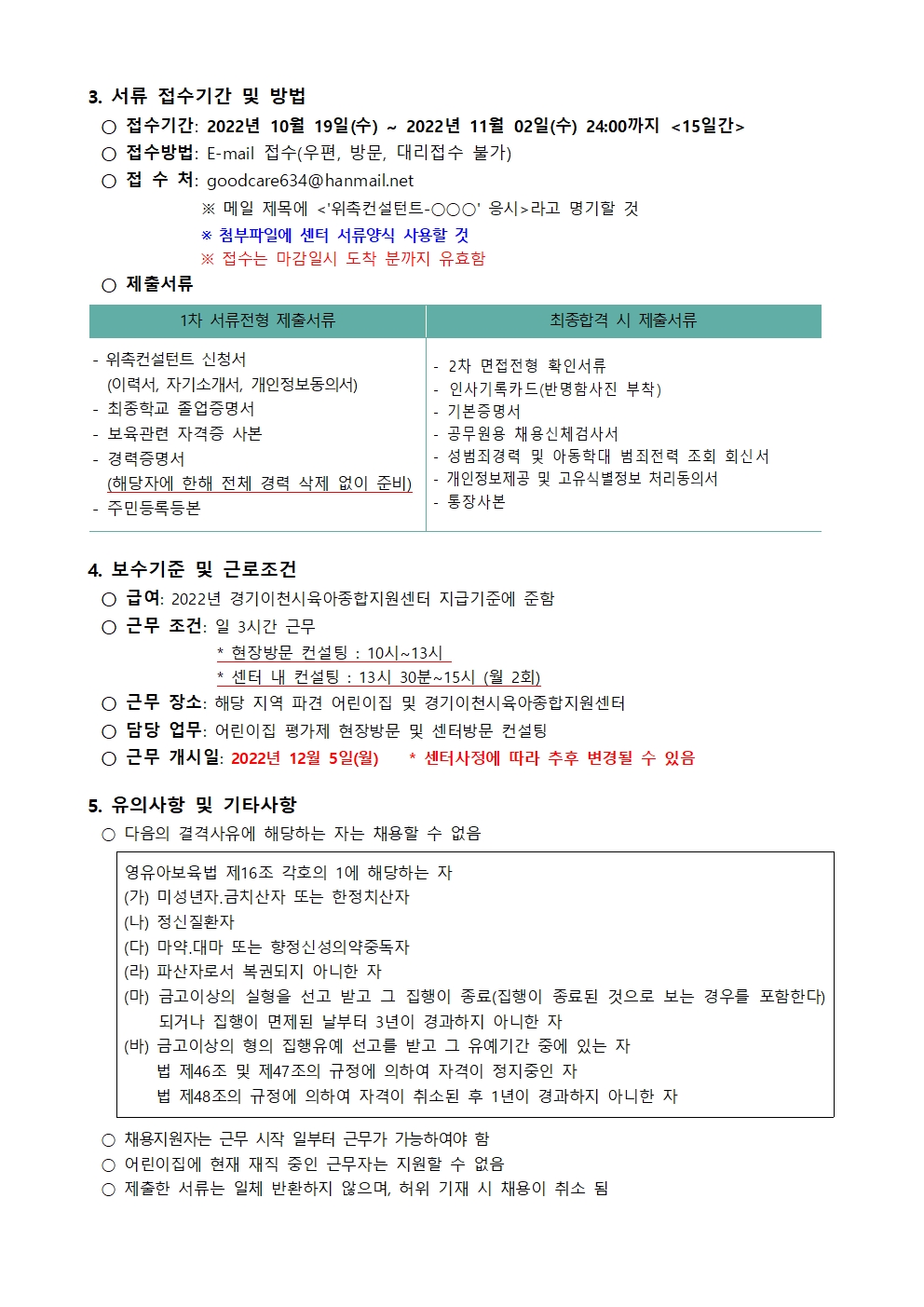 3. 서류 접수기간 및 방법

○ 접수기간: 2022년 10월 19일(수) ~ 2022년 11월 02일(수) 24:00까지 <15일간>

○ 접수방법: E-mail 접수(우편, 방문, 대리접수 불가)

○ 접 수 처: goodcare634@hanmail.net

※ 메일 제목에 <'위촉컨설턴트-○○○' 응시>라고 명기할 것

※ 첨부파일에 센터 서류양식 사용할 것

※ 접수는 마감일시 도착 분까지 유효함

○ 제출서류

| 1차 서류전형 제출서류 | 최종합격 시 제출서류 |
|---|---|
| - 위촉컨설턴트 신청서 (이력서, 자기소개서, 개인정보동의서) - 최종학교 졸업증명서 - 보육관련 자격증 사본 - 경력증명서 (해당자에 한해 전체 경력 삭제 없이 준비) - 주민등록등본 | - 2차 면접전형 확인서류 - 인사기록카드(반명함사진 부착) - 기본증명서 - 공무원용 채용신체검사서 - 성범죄경력 및 아동학대 범죄전력 조회 회신서 - 개인정보제공 및 고유식별정보 처리동의서 - 통장사본 |

4. 보수기준 및 근로조건

○ 급여: 2022년 경기이천시육아종합지원센터 지급기준에 준함

○ 근무 조건: 일 3시간 근무

* 현장방문 컨설팅 : 10시~13시

* 센터 내 컨설팅 : 13시 30분~15시 (월 2회)

○ 근무 장소: 해당 지역 파견 어린이집 및 경기이천시육아종합지원센터

○ 담당 업무: 어린이집 평가제 현장방문 및 센터방문 컨설팅

○ 근무 개시일: 2022년 12월 5일(월) * 센터사정에 따라 추후 변경될 수 있음

5. 유의사항 및 기타사항

○ 다음의 결격사유에 해당하는 자는 채용할 수 없음

영유아보육법 제16조 각호의 1에 해당하는 자
(가) 미성년자.금치산자 또는 한정치산자
(나) 정신질환자
(다) 마약.대마 또는 향정신성의약중독자
(라) 파산자로서 복권되지 아니한 자
(마) 금고이상의 실형을 선고 받고 그 집행이 종료(집행이 종료된 것으로 보는 경우를 포함한다) 되거나 집행이 면제된 날부터 3년이 경과하지 아니한 자
(바) 금고이상의 형의 집행유예 선고를 받고 그 유예기간 중에 있는 자
법 제46조 및 제47조의 규정에 의하여 자격이 정지중인 자
법 제48조의 규정에 의하여 자격이 취소된 후 1년이 경과하지 아니한 자

○ 채용지원자는 근무 시작 일부터 근무가 가능하여야 함

○ 어린이집에 현재 재직 중인 근무자는 지원할 수 없음

○ 제출한 서류는 일체 반환하지 않으며, 허위 기재 시 채용이 취소 됨